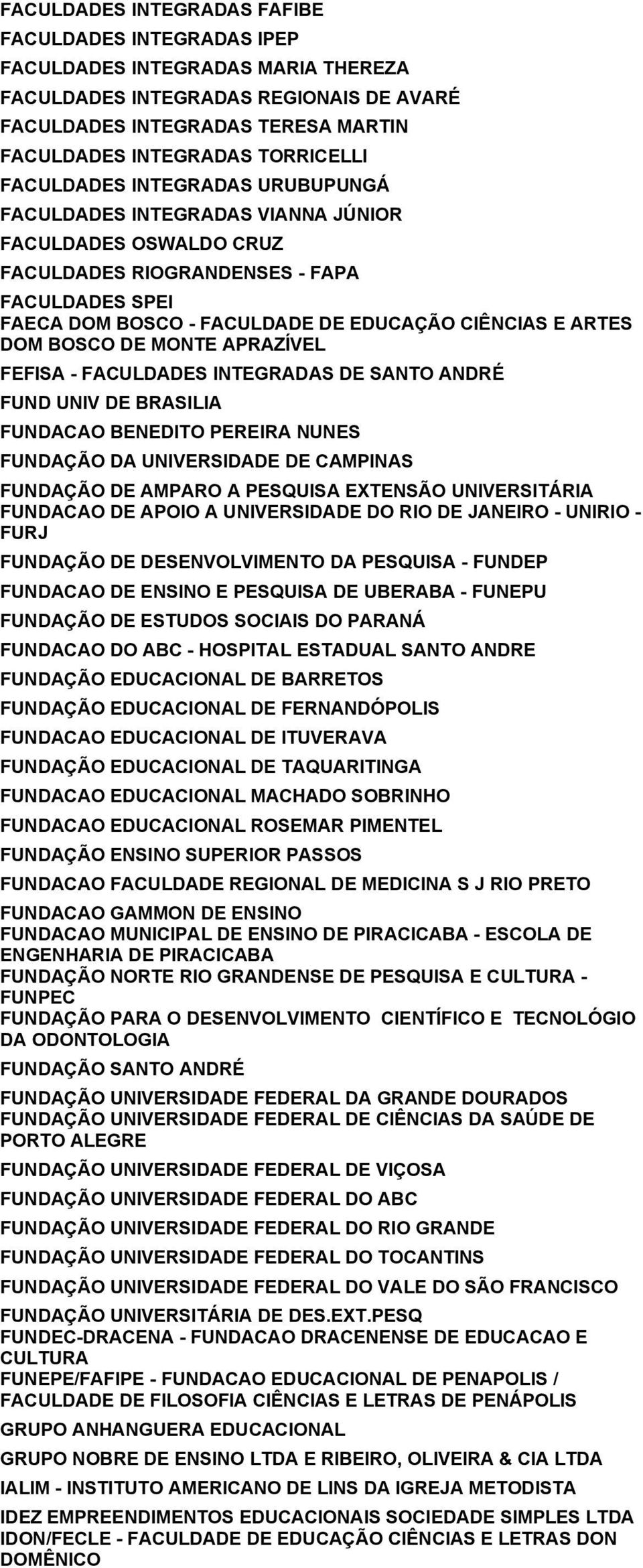 FACULDADES INTEGRADAS FAFIBE

FACULDADES INTEGRADAS IPEP

FACULDADES INTEGRADAS MARIA THEREZA

FACULDADES INTEGRADAS REGIONAIS DE AVARÉ

FACULDADES INTEGRADAS TERESA MARTIN

FACULDADES INTEGRADAS TORRICELLI

FACULDADES INTEGRADAS URUBUPUNGÁ

FACULDADES INTEGRADAS VIANNA JÚNIOR

FACULDADES OSWALDO CRUZ

FACULDADES RIOGRANDENSES - FAPA

FACULDADES SPEI

FAECA DOM BOSCO - FACULDADE DE EDUCAÇÃO CIÊNCIAS E ARTES DOM BOSCO DE MONTE APRAZÍVEL

FEFISA - FACULDADES INTEGRADAS DE SANTO ANDRÉ

FUND UNIV DE BRASILIA

FUNDACAO BENEDITO PEREIRA NUNES

FUNDAÇÃO DA UNIVERSIDADE DE CAMPINAS

FUNDAÇÃO DE AMPARO A PESQUISA EXTENSÃO UNIVERSITÁRIA

FUNDACAO DE APOIO A UNIVERSIDADE DO RIO DE JANEIRO - UNIRIO - FURJ

FUNDAÇÃO DE DESENVOLVIMENTO DA PESQUISA - FUNDEP

FUNDACAO DE ENSINO E PESQUISA DE UBERABA - FUNEPU

FUNDAÇÃO DE ESTUDOS SOCIAIS DO PARANÁ

FUNDACAO DO ABC - HOSPITAL ESTADUAL SANTO ANDRE

FUNDAÇÃO EDUCACIONAL DE BARRETOS

FUNDAÇÃO EDUCACIONAL DE FERNANDÓPOLIS

FUNDACAO EDUCACIONAL DE ITUVERAVA

FUNDAÇÃO EDUCACIONAL DE TAQUARITINGA

FUNDACAO EDUCACIONAL MACHADO SOBRINHO

FUNDACAO EDUCACIONAL ROSEMAR PIMENTEL

FUNDAÇÃO ENSINO SUPERIOR PASSOS

FUNDACAO FACULDADE REGIONAL DE MEDICINA S J RIO PRETO

FUNDACAO GAMMON DE ENSINO

FUNDACAO MUNICIPAL DE ENSINO DE PIRACICABA - ESCOLA DE ENGENHARIA DE PIRACICABA

FUNDAÇÃO NORTE RIO GRANDENSE DE PESQUISA E CULTURA - FUNPEC

FUNDAÇÃO PARA O DESENVOLVIMENTO CIENTÍFICO E TECNOLÓGIO DA ODONTOLOGIA

FUNDAÇÃO SANTO ANDRÉ

FUNDAÇÃO UNIVERSIDADE FEDERAL DA GRANDE DOURADOS

FUNDAÇÃO UNIVERSIDADE FEDERAL DE CIÊNCIAS DA SAÚDE DE PORTO ALEGRE

FUNDAÇÃO UNIVERSIDADE FEDERAL DE VIÇOSA

FUNDAÇÃO UNIVERSIDADE FEDERAL DO ABC

FUNDAÇÃO UNIVERSIDADE FEDERAL DO RIO GRANDE

FUNDAÇÃO UNIVERSIDADE FEDERAL DO TOCANTINS

FUNDAÇÃO UNIVERSIDADE FEDERAL DO VALE DO SÃO FRANCISCO

FUNDAÇÃO UNIVERSITÁRIA DE DES.EXT.PESQ

FUNDEC-DRACENA - FUNDACAO DRACENENSE DE EDUCACAO E CULTURA

FUNEPE/FAFIPE - FUNDACAO EDUCACIONAL DE PENAPOLIS / FACULDADE DE FILOSOFIA CIÊNCIAS E LETRAS DE PENÁPOLIS

GRUPO ANHANGUERA EDUCACIONAL

GRUPO NOBRE DE ENSINO LTDA E RIBEIRO, OLIVEIRA & CIA LTDA

IALIM - INSTITUTO AMERICANO DE LINS DA IGREJA METODISTA

IDEZ EMPREENDIMENTOS EDUCACIONAIS SOCIEDADE SIMPLES LTDA

IDON/FECLE - FACULDADE DE EDUCAÇÃO CIÊNCIAS E LETRAS DON DOMÊNICO